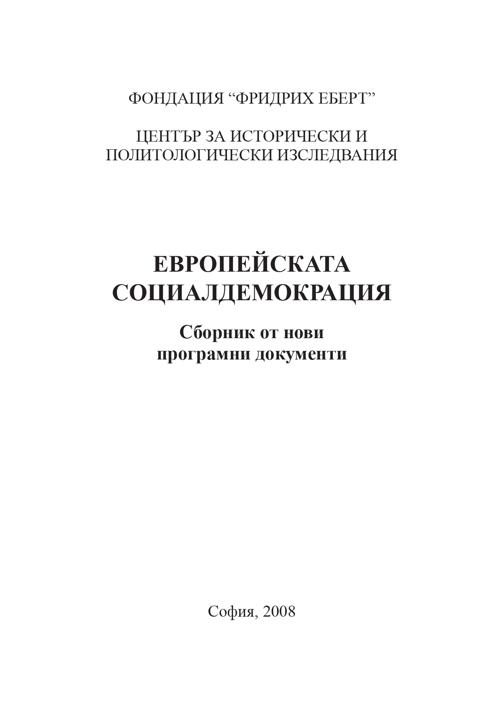 ФОНДАЦИЯ “ФРИДРИХ ЕБЕРТ”

ЦЕНТЪР ЗА ИСТОРИЧЕСКИ И ПОЛИТОЛОГИЧЕСКИ ИЗСЛЕДВАНИЯ

ЕВРОПЕЙСКАТА СОЦИАЛДЕМОКРАЦИЯ

Сборник от нови програмни документи

София, 2008